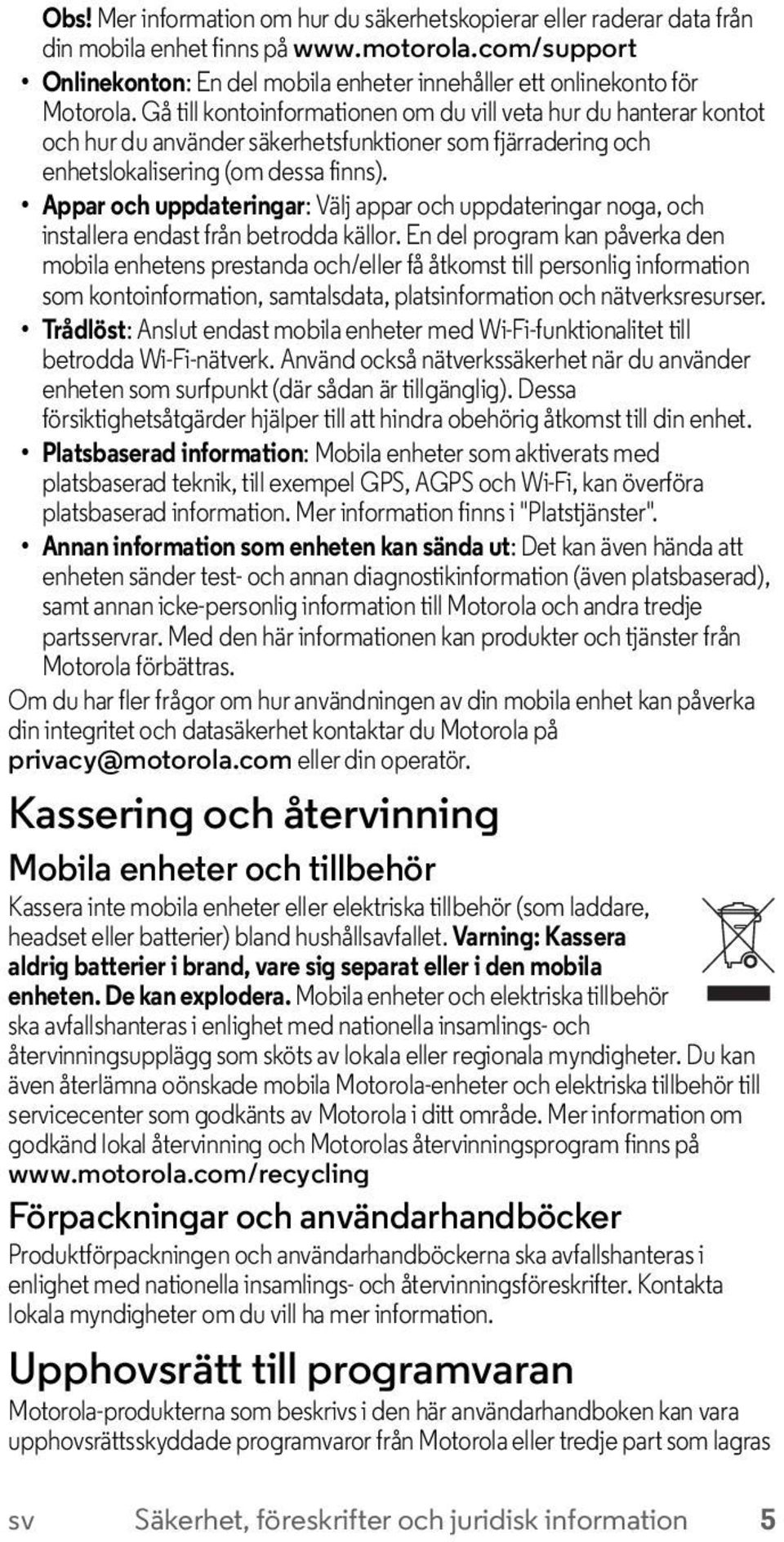 Obs! Mer information om hur du säkerhetskopierar eller raderar data från din mobila enhet finns på www.motorola.com/support

• Onlinekonton: En del mobila enheter innehåller ett onlinekonto för Motorola. Gå till kontoinformationen om du vill veta hur du hanterar kontot och hur du använder säkerhetsfunktioner som fjärradering och enhetslokalisering (om dessa finns).

• Appar och uppdateringar: Välj appar och uppdateringar noga, och installera endast från betrodda källor. En del program kan påverka den mobila enhetens prestanda och/eller få åtkomst till personlig information som kontoinformation, samtalsdata, platsinformation och nätverksresurser.

• Trådlöst: Anslut endast mobila enheter med Wi-Fi-funktionalitet till betrodda Wi-Fi-nätverk. Använd också nätverkssäkerhet när du använder enheten som surfpunkt (där sådan är tillgänglig). Dessa försiktighetsåtgärder hjälper till att hindra obehörig åtkomst till din enhet.

• Platsbaserad information: Mobila enheter som aktiverats med platsbaserad teknik, till exempel GPS, AGPS och Wi-Fi, kan överföra platsbaserad information. Mer information finns i "Platstjänster".

• Annan information som enheten kan sända ut: Det kan även hända att enheten sänder test- och annan diagnostikinformation (även platsbaserad), samt annan icke-personlig information till Motorola och andra tredje partsservrar. Med den här informationen kan produkter och tjänster från Motorola förbättras.

Om du har fler frågor om hur användningen av din mobila enhet kan påverka din integritet och datasäkerhet kontaktar du Motorola på privacy@motorola.com eller din operatör.

Kassering och återvinning

Mobila enheter och tillbehör

Kassera inte mobila enheter eller elektriska tillbehör (som laddare, headset eller batterier) bland hushållsavfallet. Varning: Kassera aldrig batterier i brand, vare sig separat eller i den mobila enheten. De kan explodera. Mobila enheter och elektriska tillbehör ska avfallshanteras i enlighet med nationella insamlings- och återvinningsupplägg som sköts av lokala eller regionala myndigheter. Du kan även återlämna oönskade mobila Motorola-enheter och elektriska tillbehör till servicecenter som godkänts av Motorola i ditt område. Mer information om godkänd lokal återvinning och Motorolas återvinningsprogram finns på www.motorola.com/recycling

Förpackningar och användarhandböcker

Produktförpackningen och användarhandböckerna ska avfallshanteras i enlighet med nationella insamlings- och återvinningsföreskrifter. Kontakta lokala myndigheter om du vill ha mer information.

Upphovsrätt till programvaran

Motorola-produkterna som beskrivs i den här användarhandboken kan vara upphovsrättsskyddade programvaror från Motorola eller tredje part som lagras

sv Säkerhet, föreskrifter och juridisk information 5